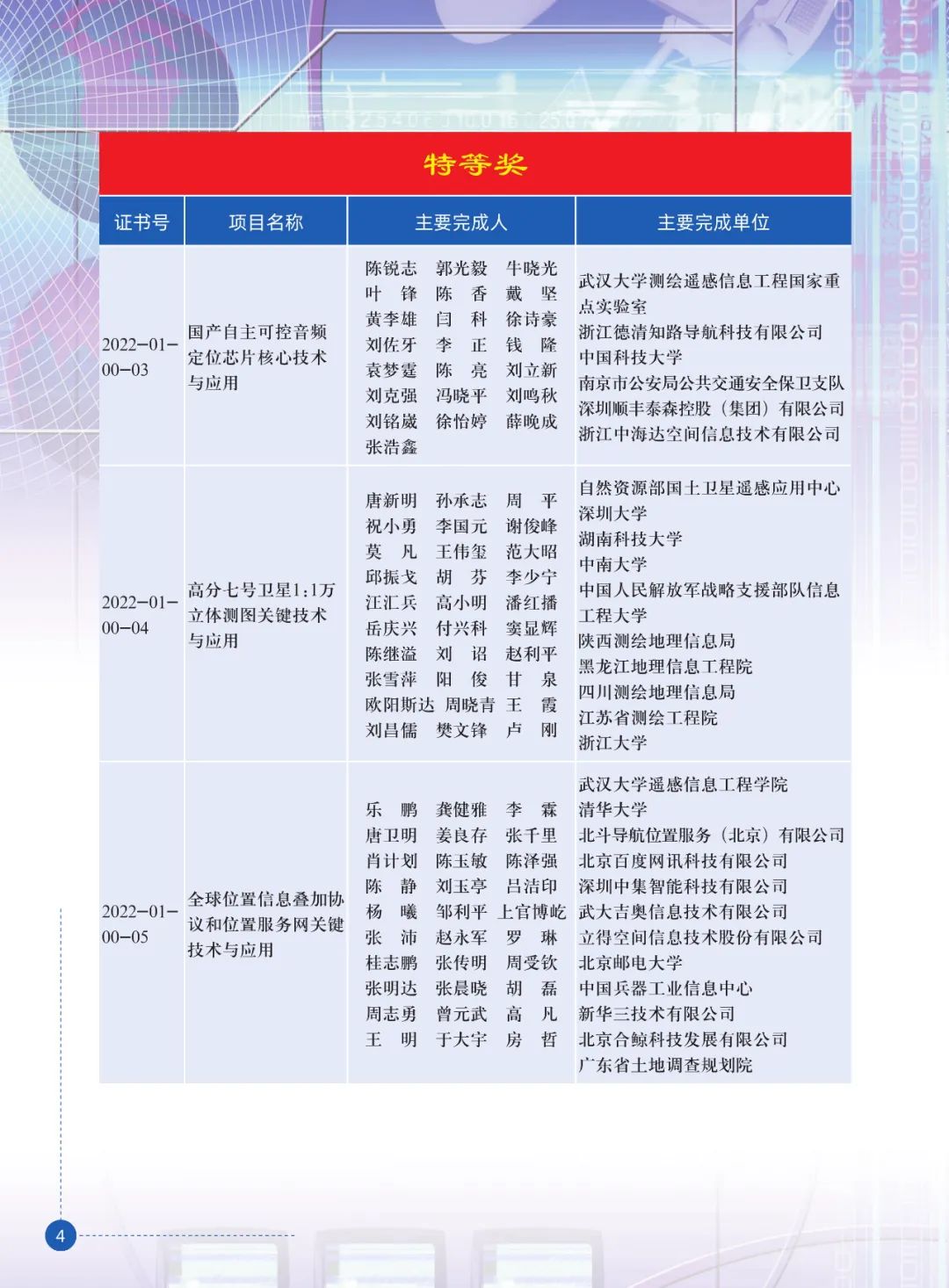 特等奖

| 证书号 | 项目名称 | 主要完成人 | 主要完成单位 |
|---|---|---|---|
| 2022-01-00-03 | 国产自主可控音频定位芯片核心技术与应用 | 陈锐志 郭光毅 牛晓光 叶 锋 陈 香 戴 坚 黄李雄 闫 科 徐诗豪 刘佐牙 李 正 钱 隆 袁梦霆 陈 亮 刘立新 刘克强 冯晓平 刘鸣秋 刘铭崴 徐怡婷 薛晚成 张浩鑫 | 武汉大学测绘遥感信息工程国家重点实验室 浙江德清知路导航科技有限公司 中国科技大学 南京市公安局公共交通安全保卫支队 深圳顺丰泰森控股（集团）有限公司 浙江中海达空间信息技术有限公司 |
| 2022-01-00-04 | 高分七号卫星1:1万立体测图关键技术与应用 | 唐新明 孙承志 周 平 祝小勇 李国元 谢俊峰 莫 凡 王伟玺 范大昭 邱振戈 胡 芬 李少宁 汪汇兵 高小明 潘红播 岳庆兴 付兴科 窦显辉 陈继溢 刘 诏 赵利平 张雪萍 阳 俊 甘 泉 欧阳斯达 周晓青 王 霞 刘昌儒 樊文锋 卢 刚 | 自然资源部国土卫星遥感应用中心 深圳大学 湖南科技大学 中南大学 中国人民解放军战略支援部队信息工程大学 陕西测绘地理信息局 黑龙江地理信息工程院 四川测绘地理信息局 江苏省测绘工程院 浙江大学 |
| 2022-01-00-05 | 全球位置信息叠加协议和位置服务网关键技术与应用 | 乐 鹏 龚健雅 李 霖 唐卫明 姜良存 张千里 肖计划 陈玉敏 陈泽强 陈 静 刘玉亭 吕洁印 杨 曦 邹利平 上官博屹 张 沛 赵永军 罗 琳 桂志鹏 张传明 周受钦 张明达 张晨晓 胡 磊 周志勇 曾元武 高 凡 王 明 于大宇 房 哲 | 武汉大学遥感信息工程学院 清华大学 北斗导航位置服务（北京）有限公司 北京百度网讯科技有限公司 深圳中集智能科技有限公司 武大吉奥信息技术有限公司 立得空间信息技术股份有限公司 北京邮电大学 中国兵器工业信息中心 新华三技术有限公司 北京合鲸科技发展有限公司 广东省土地调查规划院 |

4